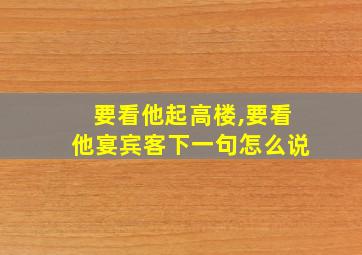 要看他起高楼,要看他宴宾客下一句怎么说